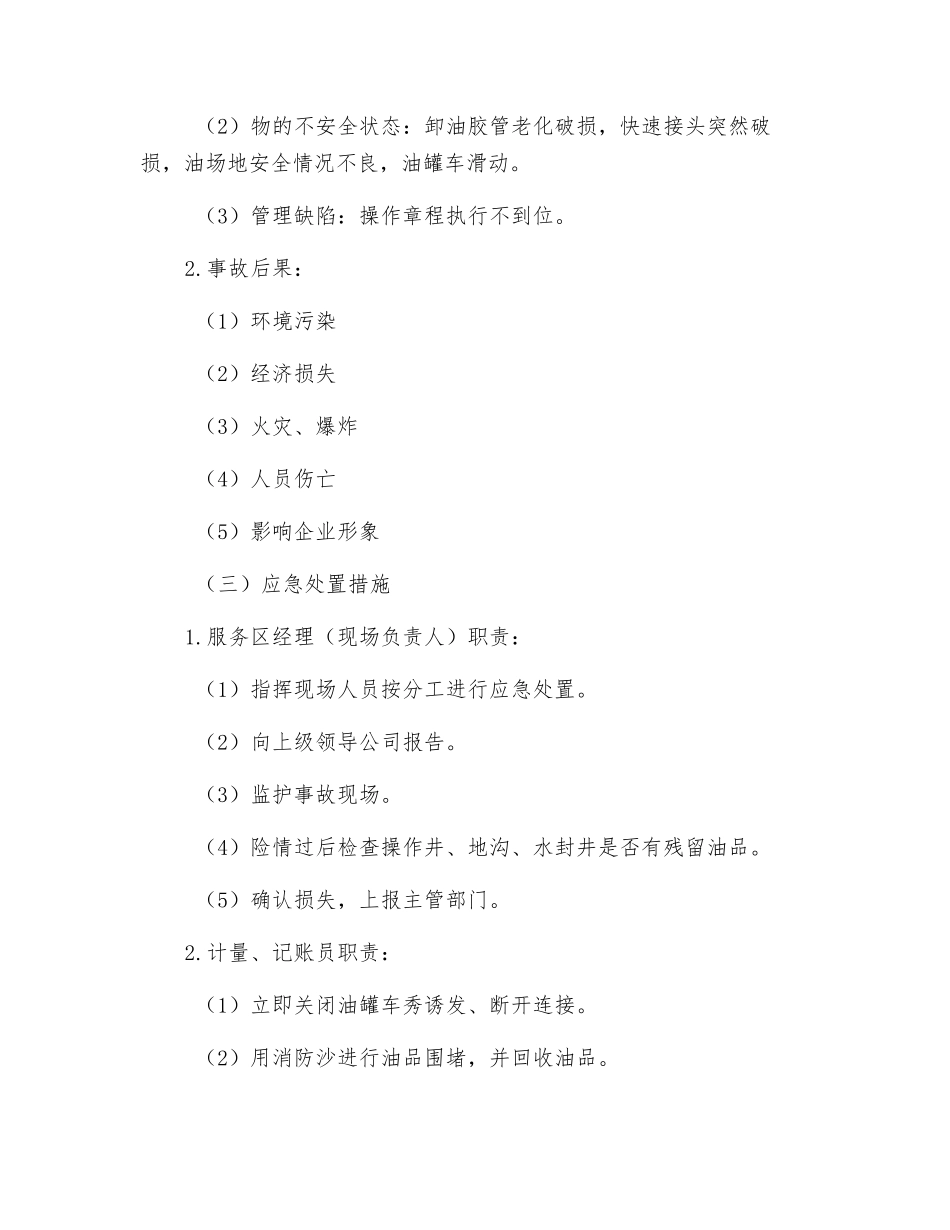 （2）物的不安全状态：卸油胶管老化破损，快速接头突然破损，油场地安全情况不良，油罐车滑动。

（3）管理缺陷：操作章程执行不到位。

2.事故后果：

（1）环境污染

（2）经济损失

（3）火灾、爆炸

（4）人员伤亡

（5）影响企业形象

（三）应急处置措施

1.服务区经理（现场负责人）职责：

（1）指挥现场人员按分工进行应急处置。

（2）向上级领导公司报告。

（3）监护事故现场。

（4）险情过后检查操作井、地沟、水封井是否有残留油品。

（5）确认损失，上报主管部门。

2.计量、记账员职责：

（1）立即关闭油罐车秀诱发、断开连接。

（2）用消防沙进行油品围堵，并回收油品。